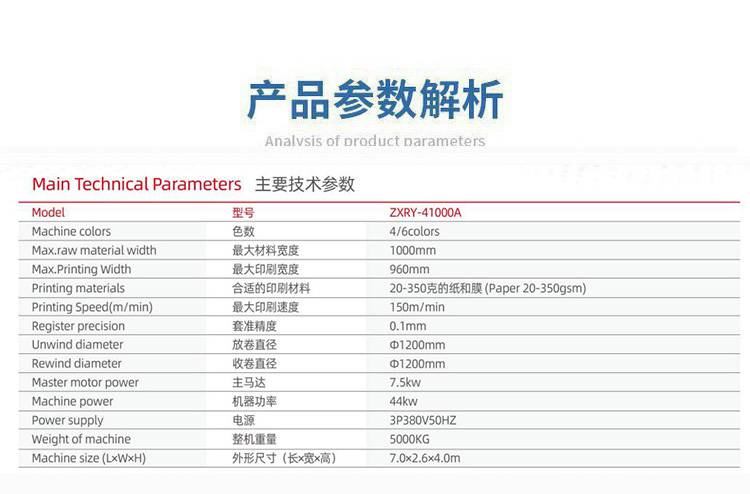 产品参数解析

Analysis of product parameters

Main Technical Parameters 主要技术参数

| Model | 型号 | ZXRY-41000A |
|---|---|---|
| Machine colors | 色数 | 4/6colors |
| Max.raw material width | 最大材料宽度 | 1000mm |
| Max.Printing Width | 最大印刷宽度 | 960mm |
| Printing materials | 合适的印刷材料 | 20-350克的纸和膜 (Paper 20-350gsm) |
| Printing Speed(m/min) | 最大印刷速度 | 150m/min |
| Register precision | 套准精度 | 0.1mm |
| Unwind diameter | 放卷直径 | Φ1200mm |
| Rewind diameter | 收卷直径 | Φ1200mm |
| Master motor power | 主马达 | 7.5kw |
| Machine power | 机器功率 | 44kw |
| Power supply | 电源 | 3P380V50HZ |
| Weight of machine | 整机重量 | 5000KG |
| Machine size (L×W×H) | 外形尺寸（长×宽×高） | 7.0×2.6×4.0m |